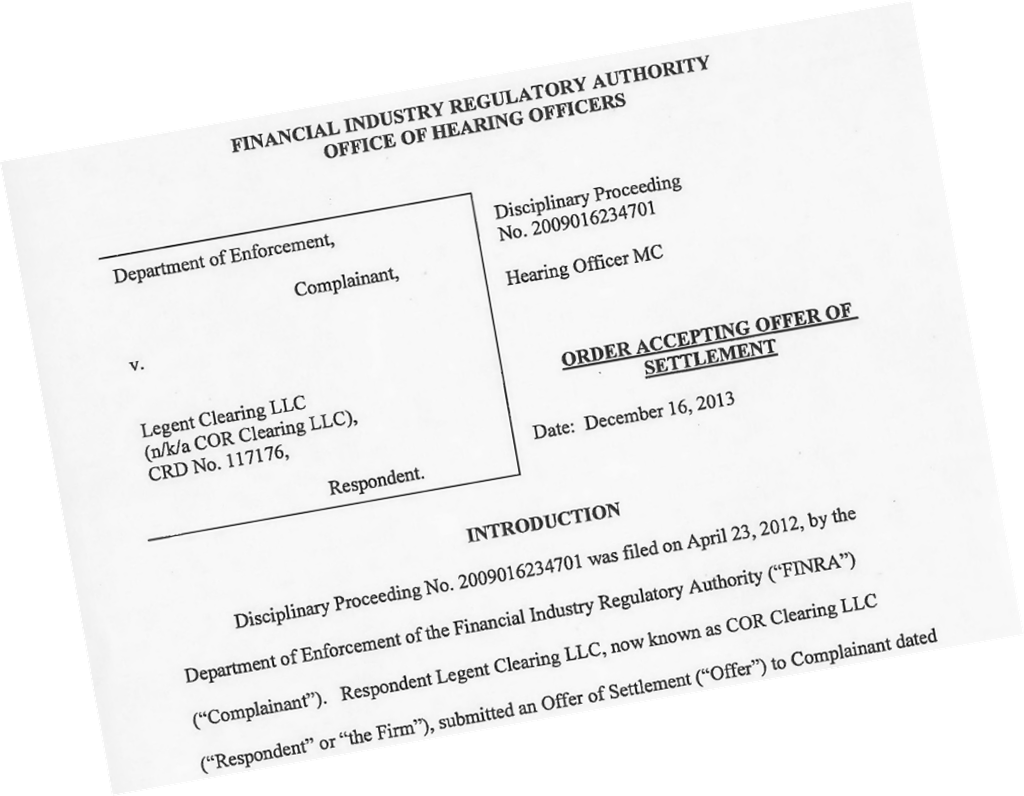 FINANCIAL INDUSTRY REGULATORY AUTHORITY
OFFICE OF HEARING OFFICERS

Department of Enforcement,

Complainant,

v.

Legent Clearing LLC
(n/k/a COR Clearing LLC),
CRD No. 117176,

Respondent.

Disciplinary Proceeding
No. 2009016234701

Hearing Officer MC

ORDER ACCEPTING OFFER OF SETTLEMENT

Date: December 16, 2013

INTRODUCTION

Disciplinary Proceeding No. 2009016234701 was filed on April 23, 2012, by the Department of Enforcement of the Financial Industry Regulatory Authority ("FINRA") ("Complainant"). Respondent Legent Clearing LLC, now known as COR Clearing LLC ("Respondent" or "the Firm"), submitted an Offer of Settlement ("Offer") to Complainant dated